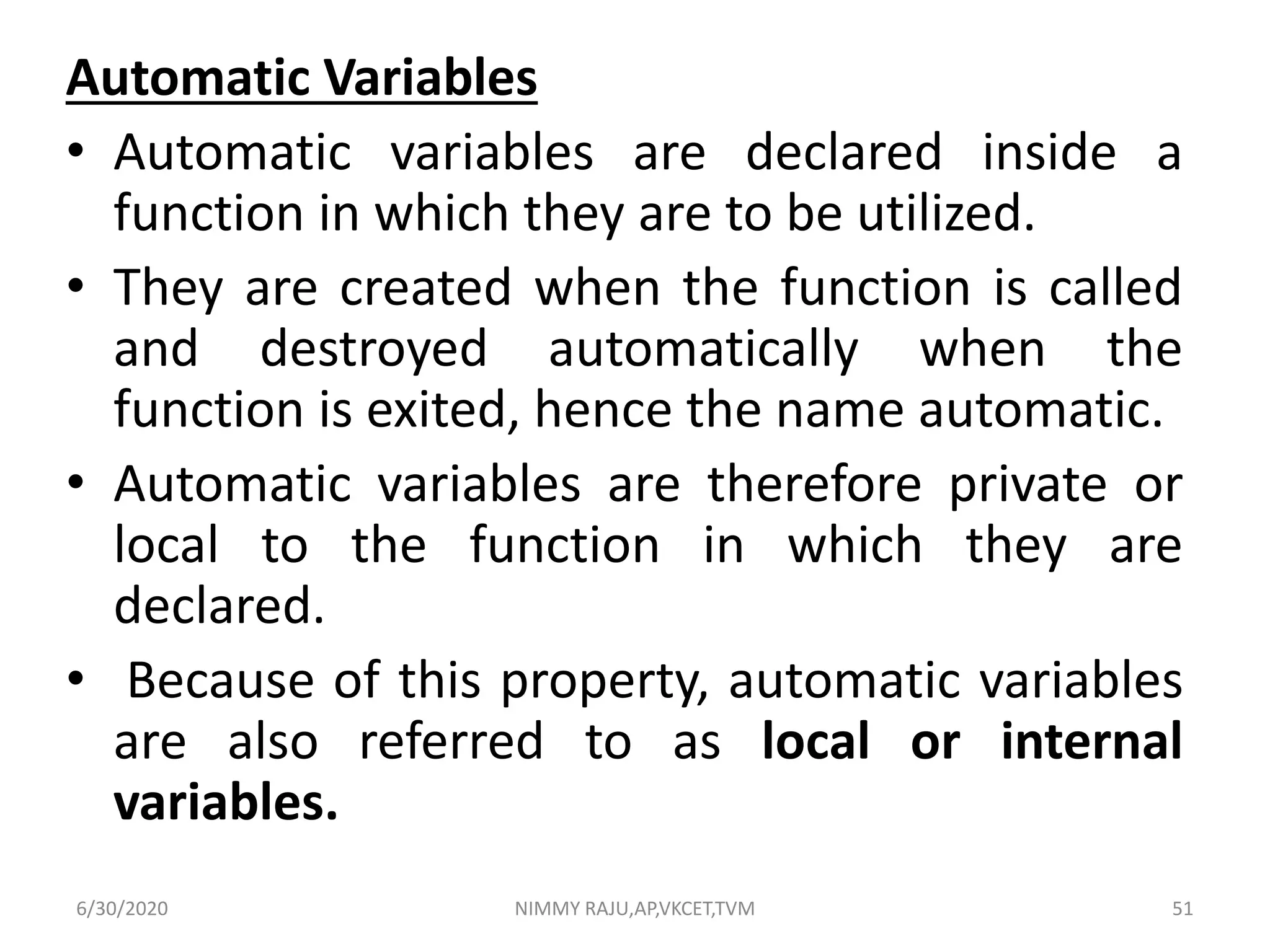 Automatic Variables

• Automatic variables are declared inside a function in which they are to be utilized.
• They are created when the function is called and destroyed automatically when the function is exited, hence the name automatic.
• Automatic variables are therefore private or local to the function in which they are declared.
• Because of this property, automatic variables are also referred to as local or internal variables.

6/30/2020 NIMMY RAJU,AP,VKCET,TVM 51